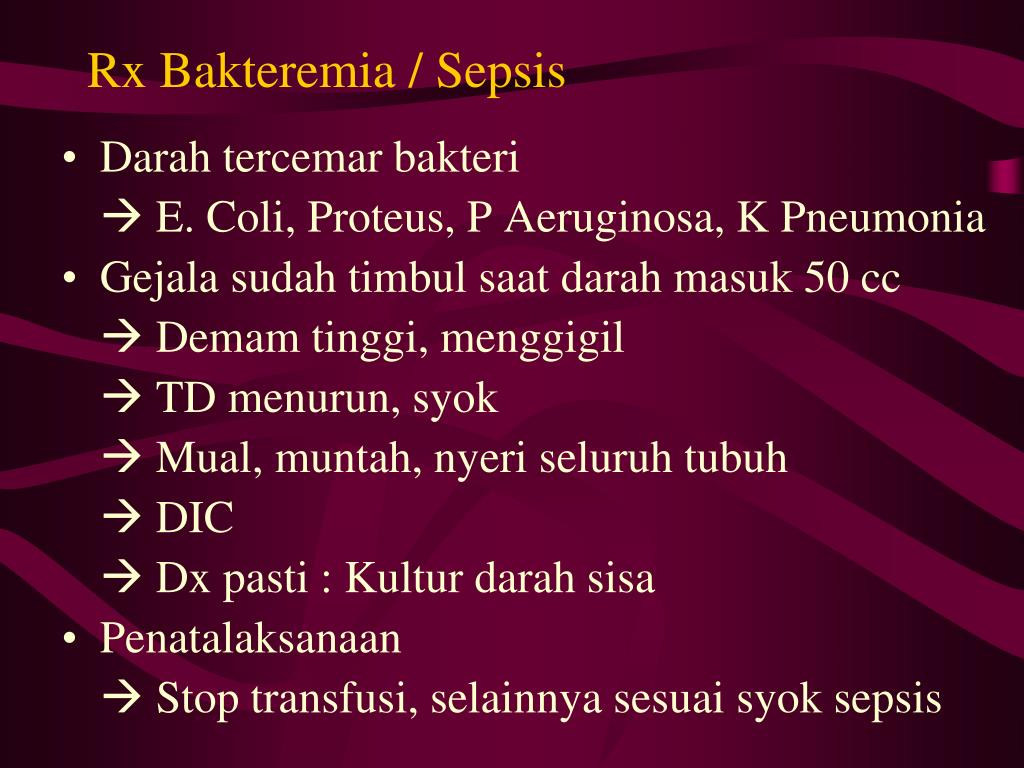 Rx Bakteremia / Sepsis

• Darah tercemar bakteri
→ E. Coli, Proteus, P Aeruginosa, K Pneumonia
• Gejala sudah timbul saat darah masuk 50 cc
→ Demam tinggi, menggigil
→ TD menurun, syok
→ Mual, muntah, nyeri seluruh tubuh
→ DIC
→ Dx pasti : Kultur darah sisa
• Penatalaksanaan
→ Stop transfusi, selainnya sesuai syok sepsis